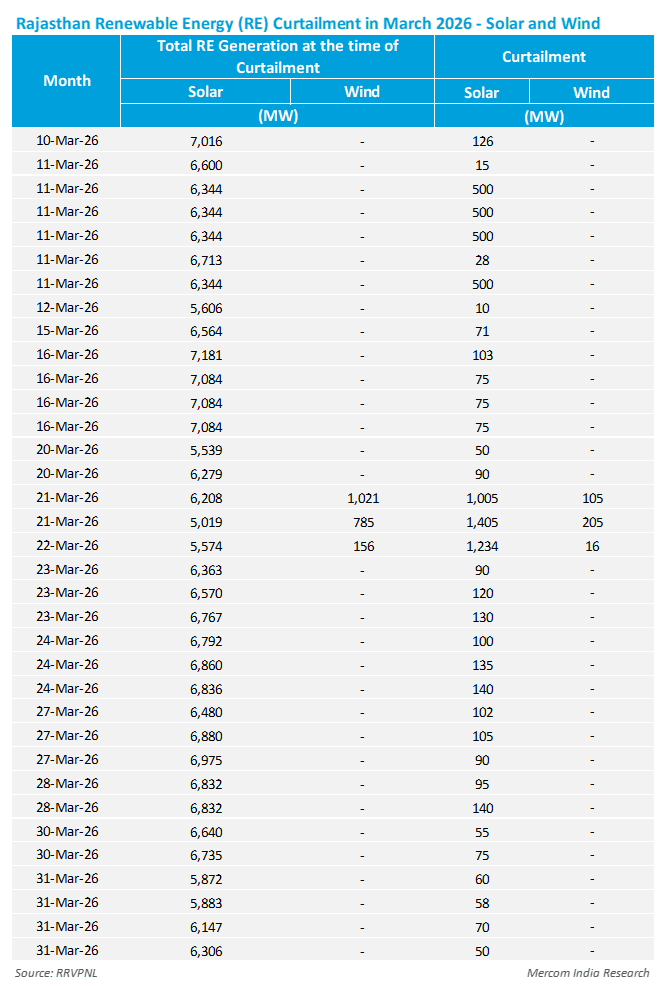 Rajasthan Renewable Energy (RE) Curtailment in March 2026 - Solar and Wind

| Month | Total RE Generation at the time of Curtailment | | Curtailment | |
|---|---|---|---|---|
| | Solar | Wind | Solar | Wind |
| | (MW) | | (MW) | |
| 10-Mar-26 | 7,016 | - | 126 | - |
| 11-Mar-26 | 6,600 | - | 15 | - |
| 11-Mar-26 | 6,344 | - | 500 | - |
| 11-Mar-26 | 6,344 | - | 500 | - |
| 11-Mar-26 | 6,344 | - | 500 | - |
| 11-Mar-26 | 6,713 | - | 28 | - |
| 11-Mar-26 | 6,344 | - | 500 | - |
| 12-Mar-26 | 5,606 | - | 10 | - |
| 15-Mar-26 | 6,564 | - | 71 | - |
| 16-Mar-26 | 7,181 | - | 103 | - |
| 16-Mar-26 | 7,084 | - | 75 | - |
| 16-Mar-26 | 7,084 | - | 75 | - |
| 16-Mar-26 | 7,084 | - | 75 | - |
| 20-Mar-26 | 5,539 | - | 50 | - |
| 20-Mar-26 | 6,279 | - | 90 | - |
| 21-Mar-26 | 6,208 | 1,021 | 1,005 | 105 |
| 21-Mar-26 | 5,019 | 785 | 1,405 | 205 |
| 22-Mar-26 | 5,574 | 156 | 1,234 | 16 |
| 23-Mar-26 | 6,363 | - | 90 | - |
| 23-Mar-26 | 6,570 | - | 120 | - |
| 23-Mar-26 | 6,767 | - | 130 | - |
| 24-Mar-26 | 6,792 | - | 100 | - |
| 24-Mar-26 | 6,860 | - | 135 | - |
| 24-Mar-26 | 6,836 | - | 140 | - |
| 27-Mar-26 | 6,480 | - | 102 | - |
| 27-Mar-26 | 6,880 | - | 105 | - |
| 27-Mar-26 | 6,975 | - | 90 | - |
| 28-Mar-26 | 6,832 | - | 95 | - |
| 28-Mar-26 | 6,832 | - | 140 | - |
| 30-Mar-26 | 6,640 | - | 55 | - |
| 30-Mar-26 | 6,735 | - | 75 | - |
| 31-Mar-26 | 5,872 | - | 60 | - |
| 31-Mar-26 | 5,883 | - | 58 | - |
| 31-Mar-26 | 6,147 | - | 70 | - |
| 31-Mar-26 | 6,306 | - | 50 | - |

Source: RRVPNL

Mercom India Research